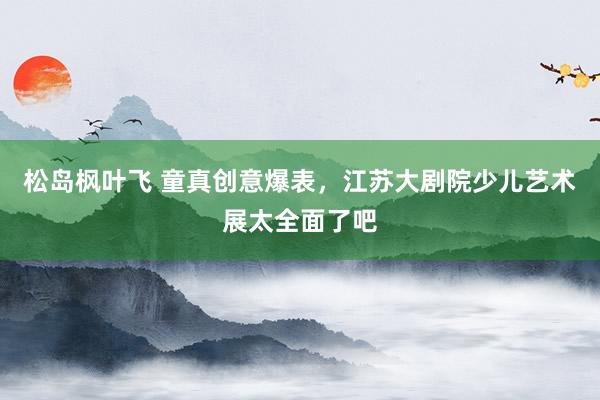 松岛枫叶飞 童真创意爆表，江苏大剧院少儿艺术展太全面了吧